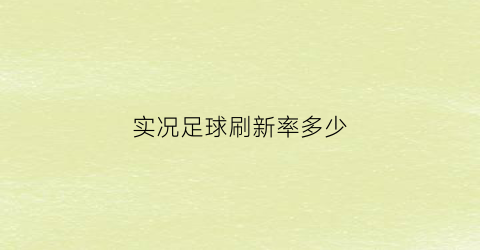 实况足球刷新率多少